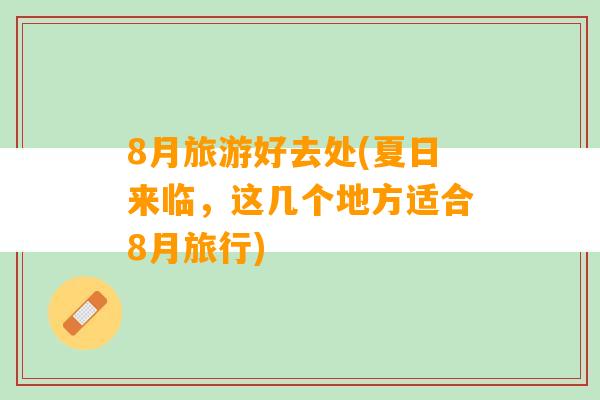 8月旅游好去处(夏日来临，这几个地方适合8月旅行)